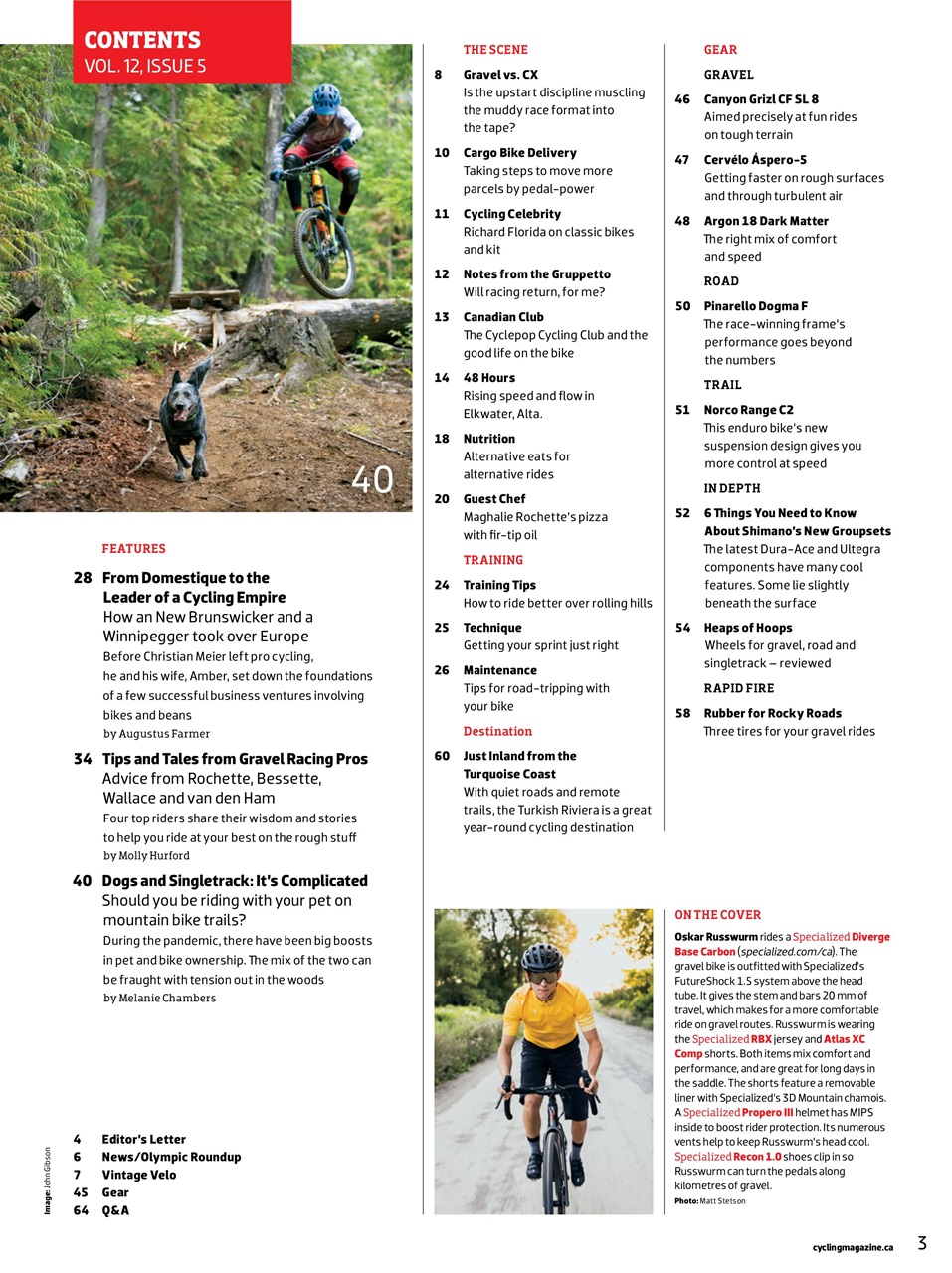 CONTENTS
VOL. 12, ISSUE 5

40

FEATURES

28 From Domestique to the Leader of a Cycling Empire
How an New Brunswicker and a Winnipegger took over Europe
Before Christian Meier left pro cycling, he and his wife, Amber, set down the foundations of a few successful business ventures involving bikes and beans
by Augustus Farmer

34 Tips and Tales from Gravel Racing Pros
Advice from Rochette, Bessette, Wallace and van den Ham
Four top riders share their wisdom and stories to help you ride at your best on the rough stuff
by Molly Hurford

40 Dogs and Singletrack: It's Complicated
Should you be riding with your pet on mountain bike trails?
During the pandemic, there have been big boosts in pet and bike ownership. The mix of the two can be fraught with tension out in the woods
by Melanie Chambers

4 Editor's Letter
6 News/Olympic Roundup
7 Vintage Velo
45 Gear
64 Q&A

Image: John Gibson

THE SCENE

8 Gravel vs. CX
Is the upstart discipline muscling the muddy race format into the tape?

10 Cargo Bike Delivery
Taking steps to move more parcels by pedal-power

11 Cycling Celebrity
Richard Florida on classic bikes and kit

12 Notes from the Gruppetto
Will racing return, for me?

13 Canadian Club
The Cyclepop Cycling Club and the good life on the bike

14 48 Hours
Rising speed and flow in Elkwater, Alta.

18 Nutrition
Alternative eats for alternative rides

20 Guest Chef
Maghalie Rochette's pizza with fir-tip oil

TRAINING

24 Training Tips
How to ride better over rolling hills

25 Technique
Getting your sprint just right

26 Maintenance
Tips for road-tripping with your bike

Destination

60 Just Inland from the Turquoise Coast
With quiet roads and remote trails, the Turkish Riviera is a great year-round cycling destination

GEAR

GRAVEL

46 Canyon Grizl CF SL 8
Aimed precisely at fun rides on tough terrain

47 Cervélo Áspero-5
Getting faster on rough surfaces and through turbulent air

48 Argon 18 Dark Matter
The right mix of comfort and speed

ROAD

50 Pinarello Dogma F
The race-winning frame's performance goes beyond the numbers

TRAIL

51 Norco Range C2
This enduro bike's new suspension design gives you more control at speed

IN DEPTH

52 6 Things You Need to Know About Shimano's New Groupsets
The latest Dura-Ace and Ultegra components have many cool features. Some lie slightly beneath the surface

54 Heaps of Hoops
Wheels for gravel, road and singletrack – reviewed

RAPID FIRE

58 Rubber for Rocky Roads
Three tires for your gravel rides

ON THE COVER
Oskar Russwurm rides a Specialized Diverge Base Carbon (specialized.com/ca). The gravel bike is outfitted with Specialized's FutureShock 1.5 system above the head tube. It gives the stem and bars 20 mm of travel, which makes for a more comfortable ride on gravel routes. Russwurm is wearing the Specialized RBX jersey and Atlas XC Comp shorts. Both items mix comfort and performance, and are great for long days in the saddle. The shorts feature a removable liner with Specialized's 3D Mountain chamois. A Specialized Propero III helmet has MIPS inside to boost rider protection. Its numerous vents help to keep Russwurm's head cool. Specialized Recon 1.0 shoes clip in so Russwurm can turn the pedals along kilometres of gravel.
Photo: Matt Stetson

cyclingmagazine.ca 3